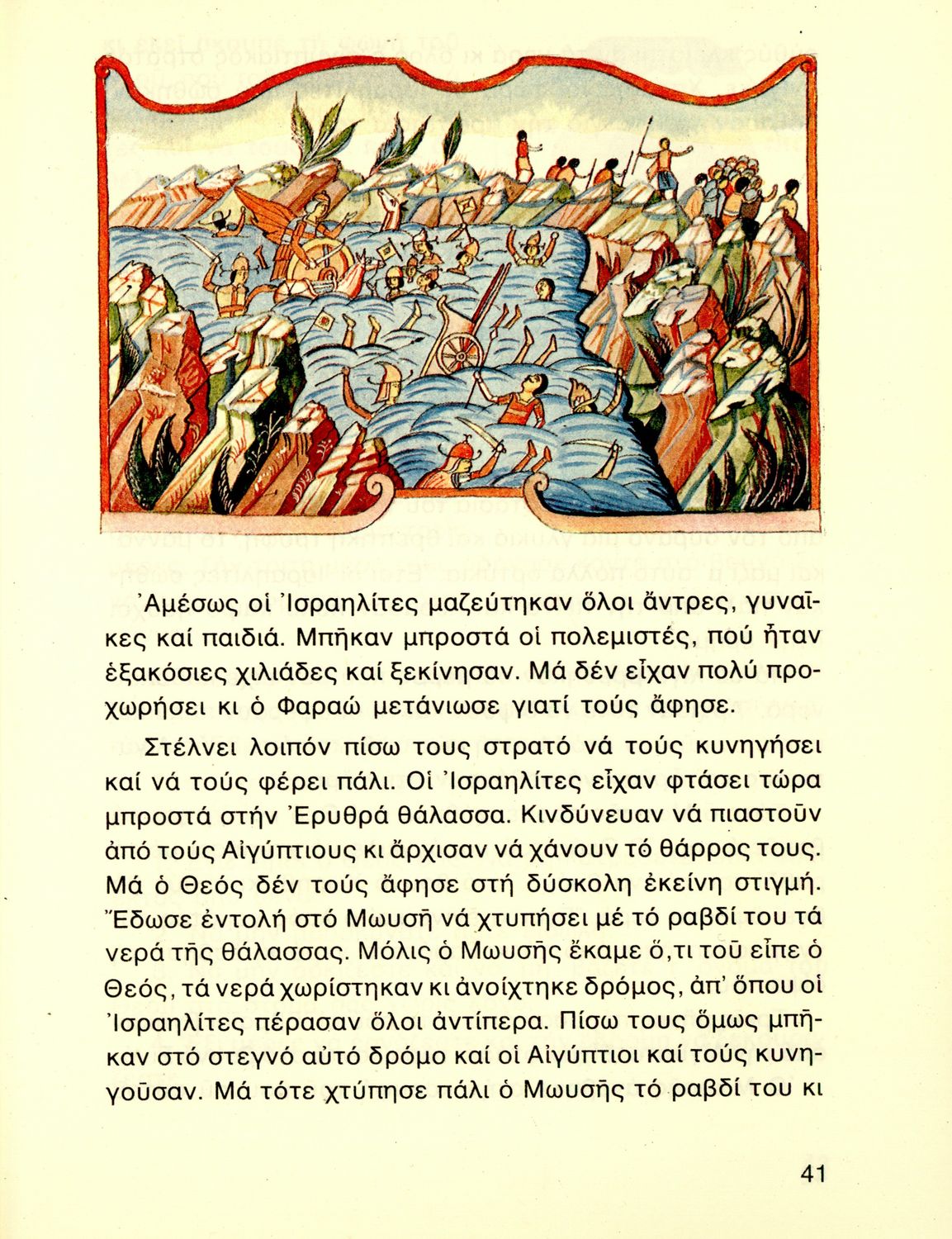 Ἀμέσως οἱ Ἰσραηλίτες μαζεύτηκαν ὅλοι ἄντρες, γυναῖκες καί παιδιά. Μπῆκαν μπροστά οἱ πολεμιστές, πού ἦταν ἑξακόσιες χιλιάδες καί ξεκίνησαν. Μά δέν εἶχαν πολύ προχωρήσει κι ὁ Φαραώ μετάνιωσε γιατί τούς ἄφησε.

Στέλνει λοιπόν πίσω τους στρατό νά τούς κυνηγήσει καί νά τούς φέρει πάλι. Οἱ Ἰσραηλίτες εἶχαν φτάσει τώρα μπροστά στήν Ἐρυθρά θάλασσα. Κινδύνευαν νά πιαστοῦν ἀπό τούς Αἰγύπτιους κι ἄρχισαν νά χάνουν τό θάρρος τους. Μά ὁ Θεός δέν τούς ἄφησε στή δύσκολη ἐκείνη στιγμή. Ἔδωσε ἐντολή στό Μωυσῆ νά χτυπήσει μέ τό ραβδί του τά νερά τῆς θάλασσας. Μόλις ὁ Μωυσῆς ἔκαμε ὅ,τι τοῦ εἶπε ὁ Θεός, τά νερά χωρίστηκαν κι ἀνοίχτηκε δρόμος, ἀπ' ὅπου οἱ Ἰσραηλίτες πέρασαν ὅλοι ἀντίπερα. Πίσω τους ὅμως μπῆκαν στό στεγνό αὐτό δρόμο καί οἱ Αἰγύπτιοι καί τούς κυνηγοῦσαν. Μά τότε χτύπησε πάλι ὁ Μωυσῆς τό ραβδί του κι

41